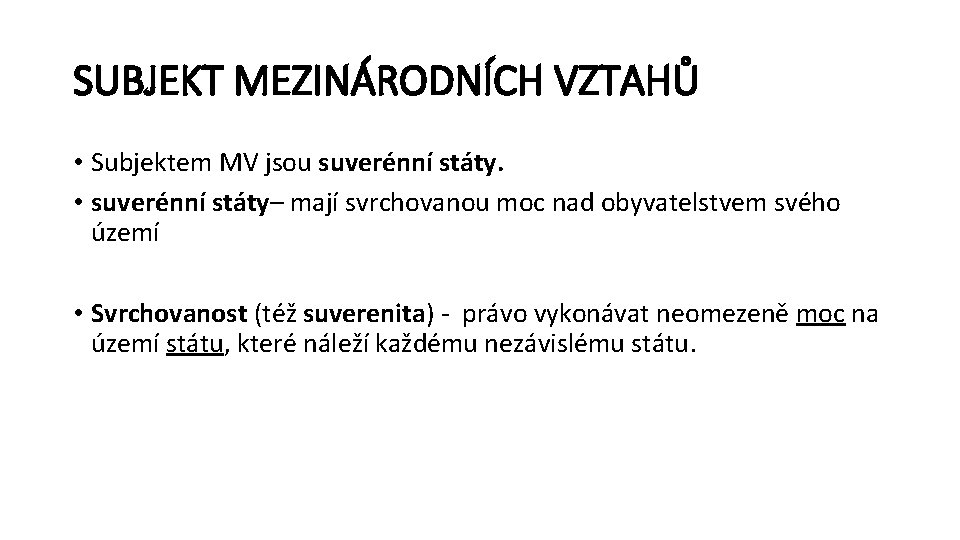 SUBJEKT MEZINÁRODNÍCH VZTAHŮ

• Subjektem MV jsou suverénní státy.
• suverénní státy– mají svrchovanou moc nad obyvatelstvem svého území

• Svrchovanost (též suverenita) - právo vykonávat neomezeně moc na území státu, které náleží každému nezávislému státu.